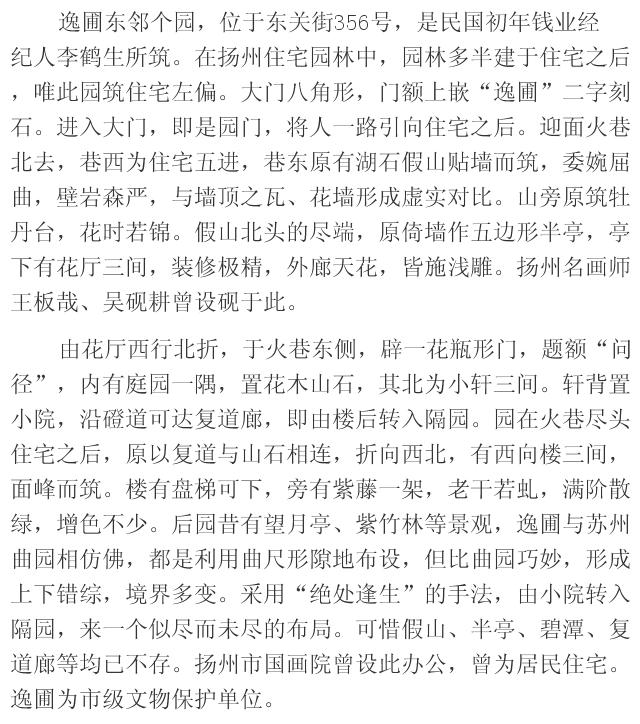 逸圃东邻个园，位于东关街356号，是民国初年钱业经纪人李鹤生所筑。在扬州住宅园林中，园林多半建于住宅之后，唯此园筑住宅左偏。大门八角形，门额上嵌“逸圃”二字刻石。进入大门，即是园门，将人一路引向住宅之后。迎面火巷北去，巷西为住宅五进，巷东原有湖石假山贴墙而筑，委婉屈曲，壁岩森严，与墙顶之瓦、花墙形成虚实对比。山旁原筑牡丹台，花时若锦。假山北头的尽端，原倚墙作五边形半亭，亭下有花厅三间，装修极精，外廊天花，皆施浅雕。扬州名画师王板哉、吴砚耕曾设砚于此。

由花厅西行北折，于火巷东侧，辟一花瓶形门，题额“问径”，内有庭园一隅，置花木山石，其北为小轩三间。轩背置小院，沿磴道可达复道廊，即由楼后转入隔园。园在火巷尽头住宅之后，原以复道与山石相连，折向西北，有西向楼三间，面峰而筑。楼有盘梯可下，旁有紫藤一架，老干若虬，满阶散绿，增色不少。后园昔有望月亭、紫竹林等景观，逸圃与苏州曲园相仿佛，都是利用曲尺形隙地布设，但比曲园巧妙，形成上下错综，境界多变。采用“绝处逢生”的手法，由小院转入隔园，来一个似尽而未尽的布局。可惜假山、半亭、碧潭、复道廊等均已不存。扬州市国画院曾设此办公，曾为居民住宅。逸圃为市级文物保护单位。